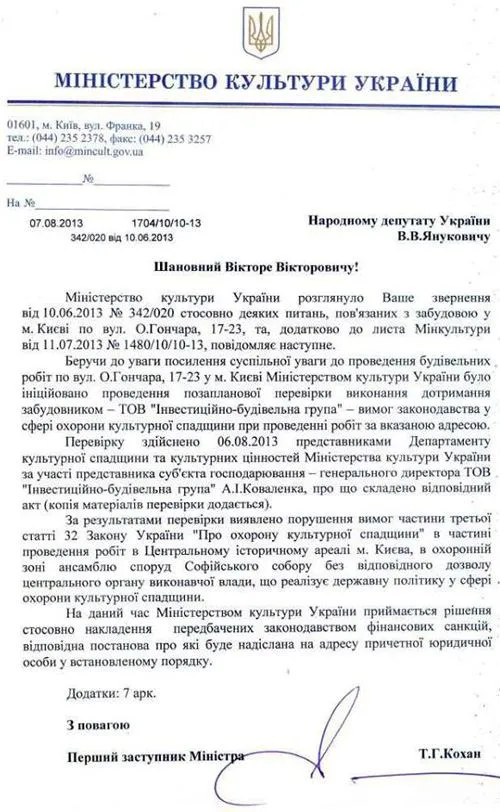 МІНІСТЕРСТВО КУЛЬТУРИ УКРАЇНИ

01601, м. Київ, вул. Франка, 19
тел.: (044) 235 2378, факс: (044) 235 3257
E-mail: info@mincult.gov.ua

____________№____________

На №____________
07.08.2013 1704/10/10-13
342/020 від 10.06.2013

Народному депутату України
В.В.Януковичу

Шановний Вікторе Вікторовичу!

Міністерство культури України розглянуло Ваше звернення від 10.06.2013 № 342/020 стосовно деяких питань, пов'язаних з забудовою у м. Києві по вул. О.Гончара, 17-23, та, додатково до листа Мінкультури від 11.07.2013 № 1480/10/10-13, повідомляє наступне.

Беручи до уваги посилення суспільної уваги до проведення будівельних робіт по вул. О.Гончара, 17-23 у м. Києві Міністерством культури України було ініційовано проведення позапланової перевірки виконання дотримання забудовником – ТОВ "Інвестиційно-будівельна група" – вимог законодавства у сфері охорони культурної спадщини при проведенні робіт за вказаною адресою.

Перевірку здійснено 06.08.2013 представниками Департаменту культурної спадщини та культурних цінностей Міністерства культури України за участі представника суб'єкта господарювання – генерального директора ТОВ "Інвестиційно-будівельна група" А.І.Коваленка, про що складено відповідний акт (копія матеріалів перевірки додається).

За результатами перевірки виявлено порушення вимог частини третьої статті 32 Закону України "Про охорону культурної спадщини" в частині проведення робіт в Центральному історичному ареалі м. Києва, в охоронній зоні ансамблю споруд Софійського собору без відповідного дозволу центрального органу виконавчої влади, що реалізує державну політику у сфері охорони культурної спадщини.

На даний час Міністерством культури України приймається рішення стосовно накладення передбачених законодавством фінансових санкцій, відповідна постанова про які буде надіслана на адресу причетної юридичної особи у встановленому порядку.

Додатки: 7 арк.

З повагою

Перший заступник Міністра Т.Г.Кохан